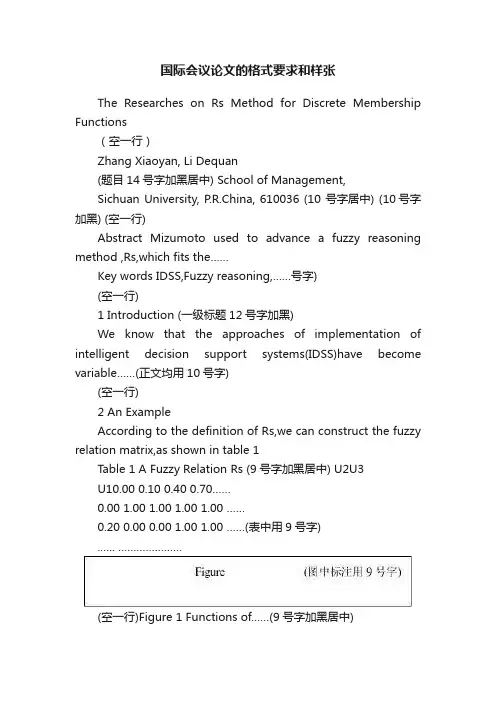 国际会议论文的格式要求和样张

The Researches on Rs Method for Discrete Membership Functions

（空一行）

Zhang Xiaoyan, Li Dequan

(题目 14 号字加黑居中) School of Management,

Sichuan University, P.R.China, 610036 (10 号字居中) (10 号字加黑) (空一行)

Abstract Mizumoto used to advance a fuzzy reasoning method ,Rs,which fits the......

Key words IDSS,Fuzzy reasoning,......号字)

(空一行)

1 Introduction (一级标题 12 号字加黑)

We know that the approaches of implementation of intelligent decision support systems(IDSS)have become variable......(正文均用 10 号字)

(空一行)

2 An Example

According to the definition of Rs,we can construct the fuzzy relation matrix,as shown in table 1

Table 1 A Fuzzy Relation Rs (9 号字加黑居中) U2U3

U10.00 0.10 0.40 0.70......

0.00 1.00 1.00 1.00 1.00 ......

0.20 0.00 0.00 1.00 1.00 ......(表中用 9 号字)

...... .....................

Figure (图中标注用 9 号字)

(空一行)Figure 1 Functions of......(9 号字加黑居中)